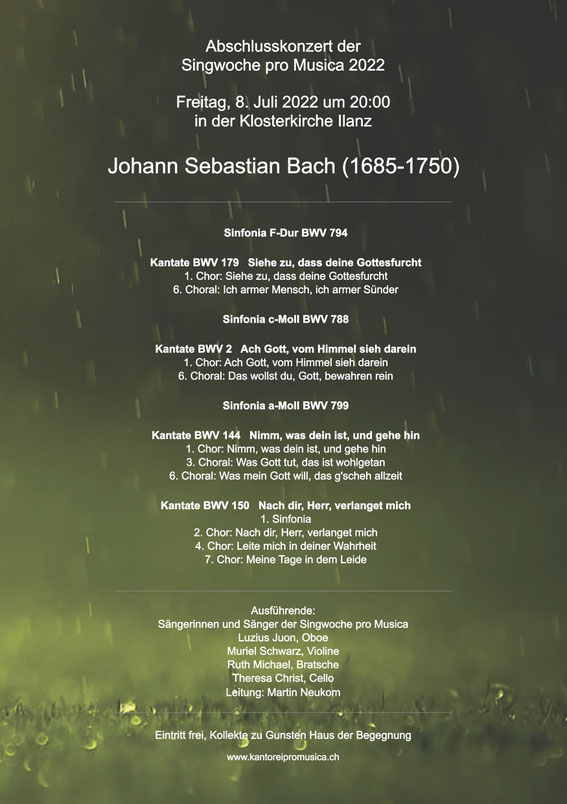 Abschlusskonzert der
Singwoche pro Musica 2022

Freitag, 8. Juli 2022 um 20:00
in der Klosterkirche Ilanz

Johann Sebastian Bach (1685-1750)

Sinfonia F-Dur BWV 794

Kantate BWV 179 Siehe zu, dass deine Gottesfurcht
1. Chor: Siehe zu, dass deine Gottesfurcht
6. Choral: Ich armer Mensch, ich armer Sünder

Sinfonia c-Moll BWV 788

Kantate BWV 2 Ach Gott, vom Himmel sieh darein
1. Chor: Ach Gott, vom Himmel sieh darein
6. Choral: Das wollst du, Gott, bewahren rein

Sinfonia a-Moll BWV 799

Kantate BWV 144 Nimm, was dein ist, und gehe hin
1. Chor: Nimm, was dein ist, und gehe hin
3. Choral: Was Gott tut, das ist wohlgetan
6. Choral: Was mein Gott will, das g'scheh allzeit

Kantate BWV 150 Nach dir, Herr, verlanget mich
1. Sinfonia
2. Chor: Nach dir, Herr, verlanget mich
4. Chor: Leite mich in deiner Wahrheit
7. Chor: Meine Tage in dem Leide

Ausführende:
Sängerinnen und Sänger der Singwoche pro Musica
Luzius Juon, Oboe
Muriel Schwarz, Violine
Ruth Michael, Bratsche
Theresa Christ, Cello
Leitung: Martin Neukom

Eintritt frei, Kollekte zu Gunsten Haus der Begegnung

www.kantoreipromusica.ch